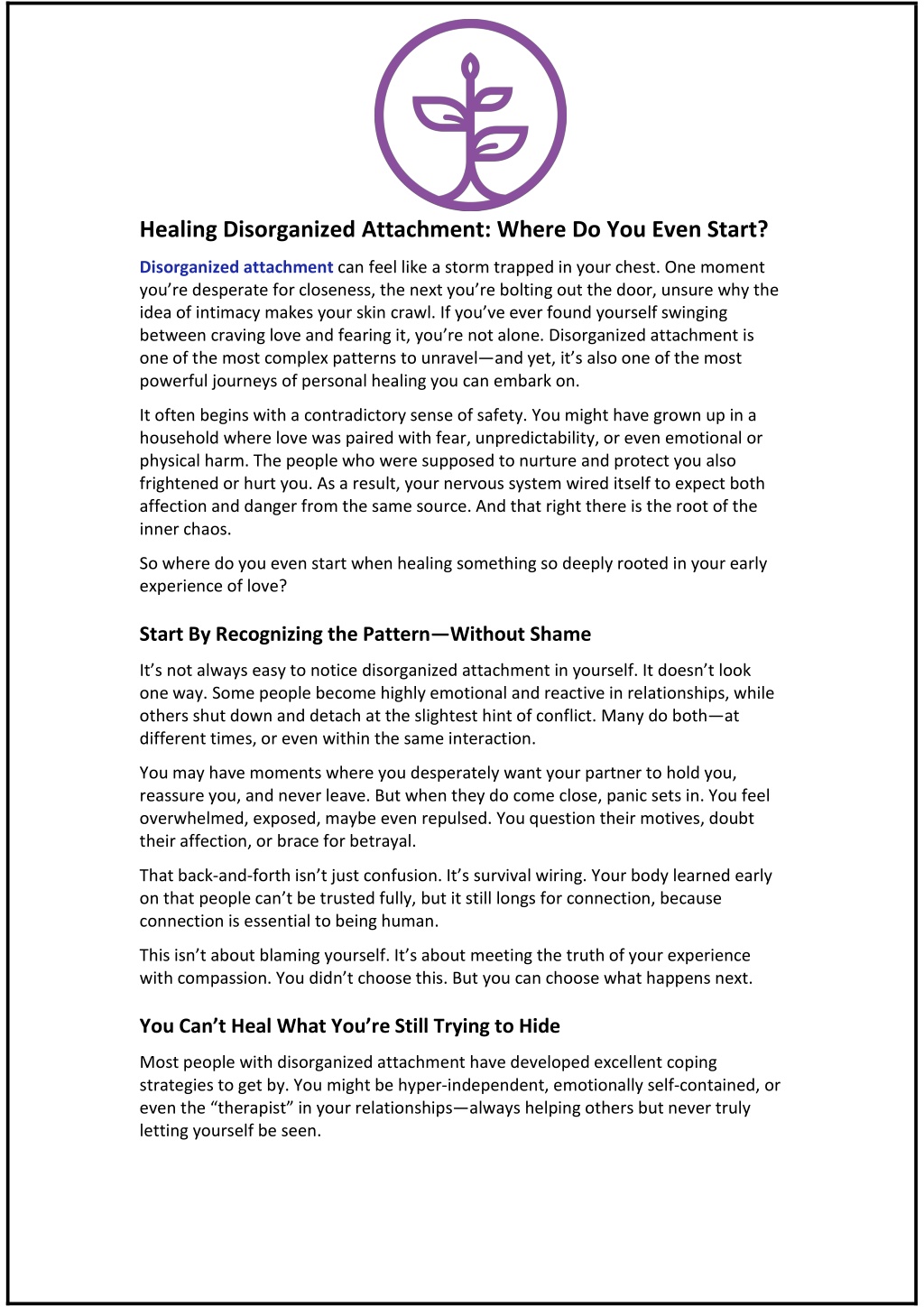 Healing Disorganized Attachment: Where Do You Even Start?

Disorganized attachment can feel like a storm trapped in your chest. One moment you're desperate for closeness, the next you're bolting out the door, unsure why the idea of intimacy makes your skin crawl. If you've ever found yourself swinging between craving love and fearing it, you're not alone. Disorganized attachment is one of the most complex patterns to unravel—and yet, it's also one of the most powerful journeys of personal healing you can embark on.

It often begins with a contradictory sense of safety. You might have grown up in a household where love was paired with fear, unpredictability, or even emotional or physical harm. The people who were supposed to nurture and protect you also frightened or hurt you. As a result, your nervous system wired itself to expect both affection and danger from the same source. And that right there is the root of the inner chaos.

So where do you even start when healing something so deeply rooted in your early experience of love?

Start By Recognizing the Pattern—Without Shame

It's not always easy to notice disorganized attachment in yourself. It doesn't look one way. Some people become highly emotional and reactive in relationships, while others shut down and detach at the slightest hint of conflict. Many do both—at different times, or even within the same interaction.

You may have moments where you desperately want your partner to hold you, reassure you, and never leave. But when they do come close, panic sets in. You feel overwhelmed, exposed, maybe even repulsed. You question their motives, doubt their affection, or brace for betrayal.

That back-and-forth isn't just confusion. It's survival wiring. Your body learned early on that people can't be trusted fully, but it still longs for connection, because connection is essential to being human.

This isn't about blaming yourself. It's about meeting the truth of your experience with compassion. You didn't choose this. But you can choose what happens next.

You Can't Heal What You're Still Trying to Hide

Most people with disorganized attachment have developed excellent coping strategies to get by. You might be hyper-independent, emotionally self-contained, or even the "therapist" in your relationships—always helping others but never truly letting yourself be seen.